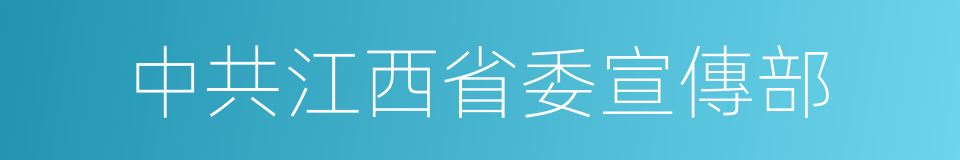 中共江西省委宣傳部